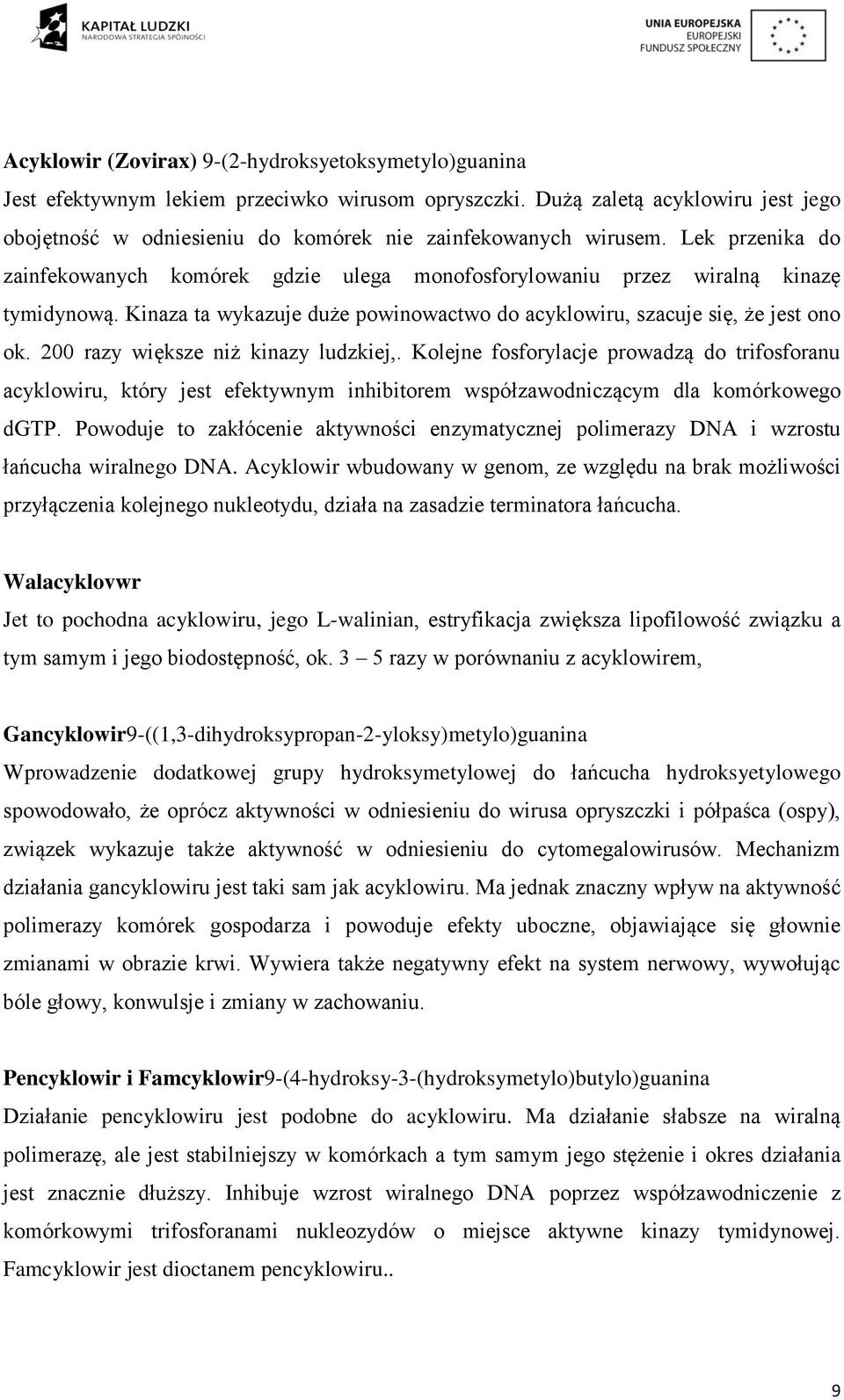 KAPITAŁ LUDZKI
NARODOWA STRATEGIA SPÓJNOŚCI

UNIA EUROPEJSKA
EUROPEJSKI
FUNDUSZ SPOŁECZNY

Acyklowir (Zovirax) 9-(2-hydroksyetoksymetylo)guanina
Jest efektywnym lekiem przeciwko wirusom opryszczki. Dużą zaletą acyklowiru jest jego obojętność w odniesieniu do komórek nie zainfekowanych wirusem. Lek przenika do zainfekowanych komórek gdzie ulega monofosforylowaniu przez wiralną kinazę tymidynową. Kinaza ta wykazuje duże powinowactwo do acyklowiru, szacuje się, że jest ono ok. 200 razy większe niż kinazy ludzkiej,. Kolejne fosforylacje prowadzą do trifosforanu acyklowiru, który jest efektywnym inhibitorem współzawodniczącym dla komórkowego dGTP. Powoduje to zakłócenie aktywności enzymatycznej polimerazy DNA i wzrostu łańcucha wiralnego DNA. Acyklowir wbudowany w genom, ze względu na brak możliwości przyłączenia kolejnego nukleotydu, działa na zasadzie terminatora łańcucha.

Walacyklovwr
Jet to pochodna acyklowiru, jego L-walinian, estryfikacja zwiększa lipofilowość związku a tym samym i jego biodostępność, ok. 3 – 5 razy w porównaniu z acyklowirem,

Gancyklowir9-((1,3-dihydroksypropan-2-yloksy)metylo)guanina
Wprowadzenie dodatkowej grupy hydroksymetylowej do łańcucha hydroksyetylowego spowodowało, że oprócz aktywności w odniesieniu do wirusa opryszczki i półpaśca (ospy), związek wykazuje także aktywność w odniesieniu do cytomegalowirusów. Mechanizm działania gancyklowiru jest taki sam jak acyklowiru. Ma jednak znaczny wpływ na aktywność polimerazy komórek gospodarza i powoduje efekty uboczne, objawiające się głownie zmianami w obrazie krwi. Wywiera także negatywny efekt na system nerwowy, wywołując bóle głowy, konwulsje i zmiany w zachowaniu.

Pencyklowir i Famcyklowir9-(4-hydroksy-3-(hydroksymetylo)butylo)guanina
Działanie pencyklowiru jest podobne do acyklowiru. Ma działanie słabsze na wiralną polimerazę, ale jest stabilniejszy w komórkach a tym samym jego stężenie i okres działania jest znacznie dłuższy. Inhibuje wzrost wiralnego DNA poprzez współzawodniczenie z komórkowymi trifosforanami nukleozydów o miejsce aktywne kinazy tymidynowej. Famcyklowir jest dioctanem pencyklowiru..

9